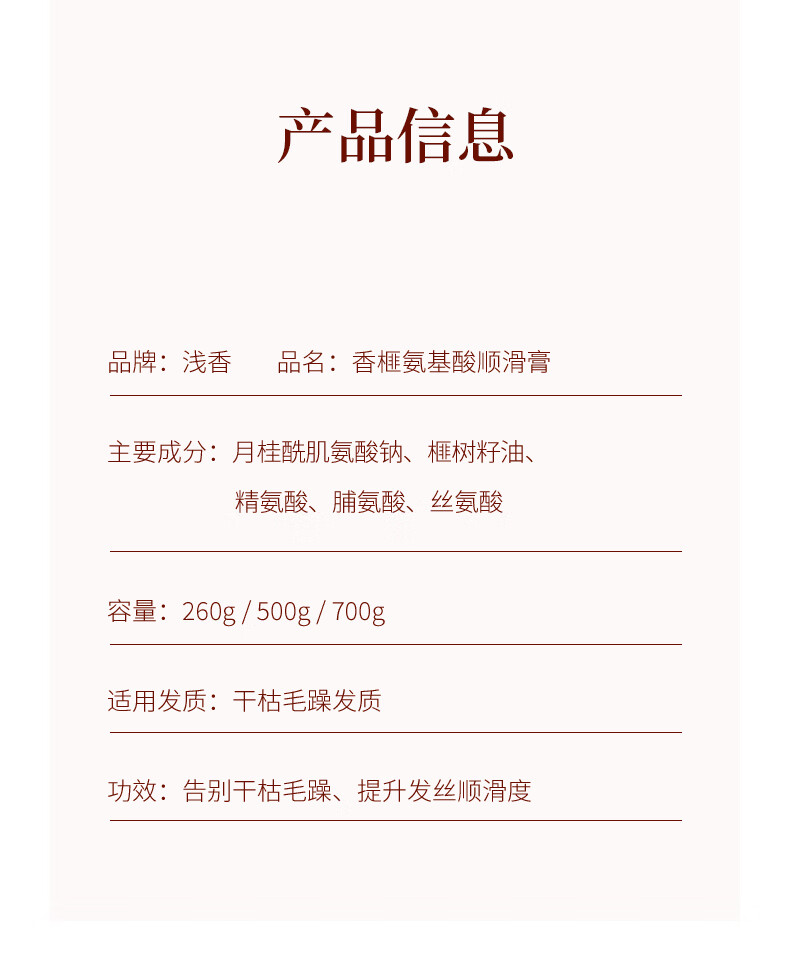 产品信息

品牌：浅香 品名：香榧氨基酸顺滑膏

主要成分：月桂酰肌氨酸钠、榧树籽油、精氨酸、脯氨酸、丝氨酸

容量：260g / 500g / 700g

适用发质：干枯毛躁发质

功效：告别干枯毛躁、提升发丝顺滑度